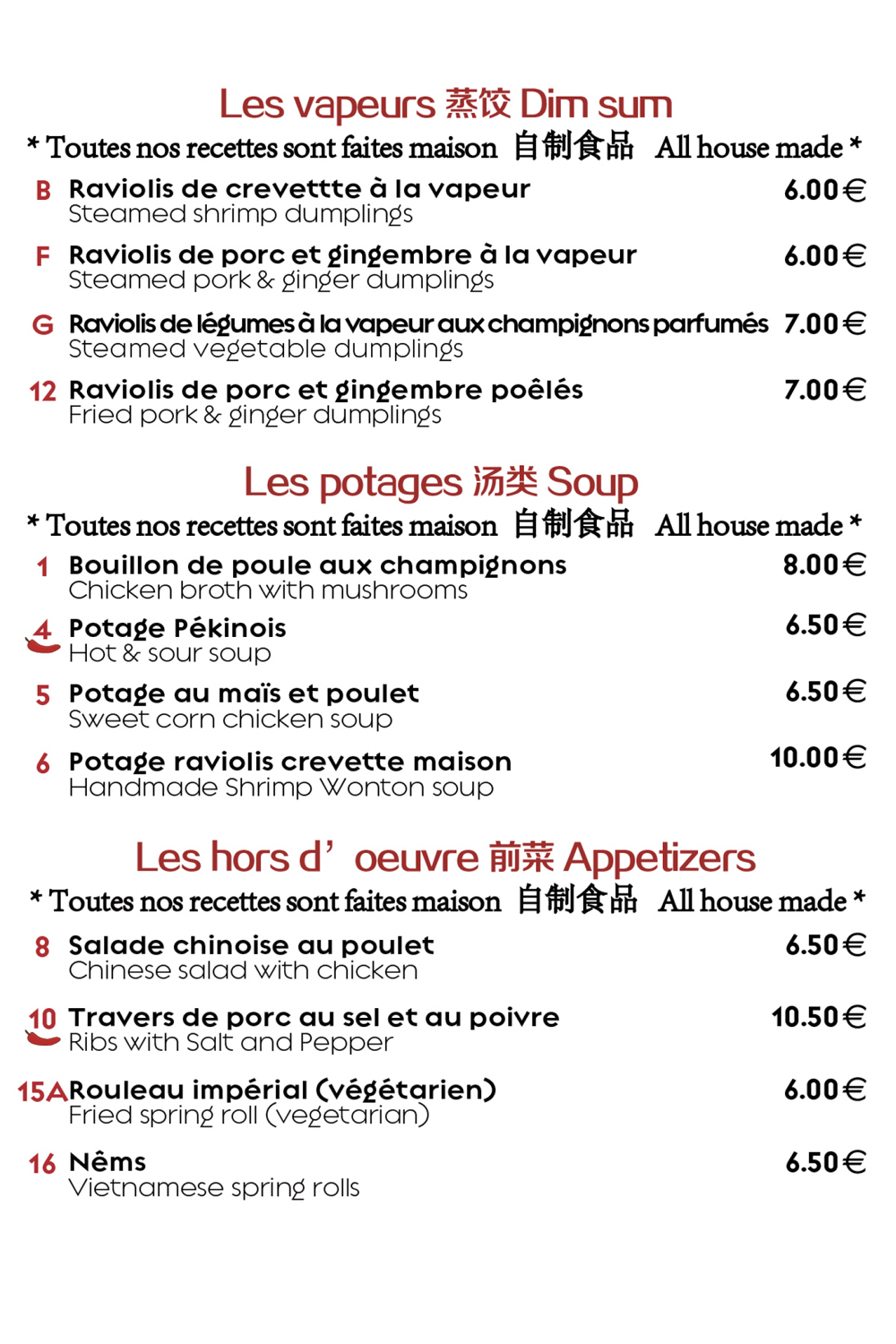 Les vapeurs 蒸饺 Dim sum

* Toutes nos recettes sont faites maison 自制食品 All house made *

B Raviolis de crevettte à la vapeur 6.00€
Steamed shrimp dumplings

F Raviolis de porc et gingembre à la vapeur 6.00€
Steamed pork & ginger dumplings

G Raviolis de légumes à la vapeur aux champignons parfumés 7.00€
Steamed vegetable dumplings

12 Raviolis de porc et gingembre poêlés 7.00€
Fried pork & ginger dumplings

Les potages 汤类 Soup

* Toutes nos recettes sont faites maison 自制食品 All house made *

1 Bouillon de poule aux champignons 8.00€
Chicken broth with mushrooms

4 Potage Pékinois 6.50€
Hot & sour soup

5 Potage au maïs et poulet 6.50€
Sweet corn chicken soup

6 Potage raviolis crevette maison 10.00€
Handmade Shrimp Wonton soup

Les hors d’oeuvre 前菜 Appetizers

* Toutes nos recettes sont faites maison 自制食品 All house made *

8 Salade chinoise au poulet 6.50€
Chinese salad with chicken

10 Travers de porc au sel et au poivre 10.50€
Ribs with Salt and Pepper

15A Rouleau impérial (végétarien) 6.00€
Fried spring roll (vegetarian)

16 Nêms 6.50€
Vietnamese spring rolls